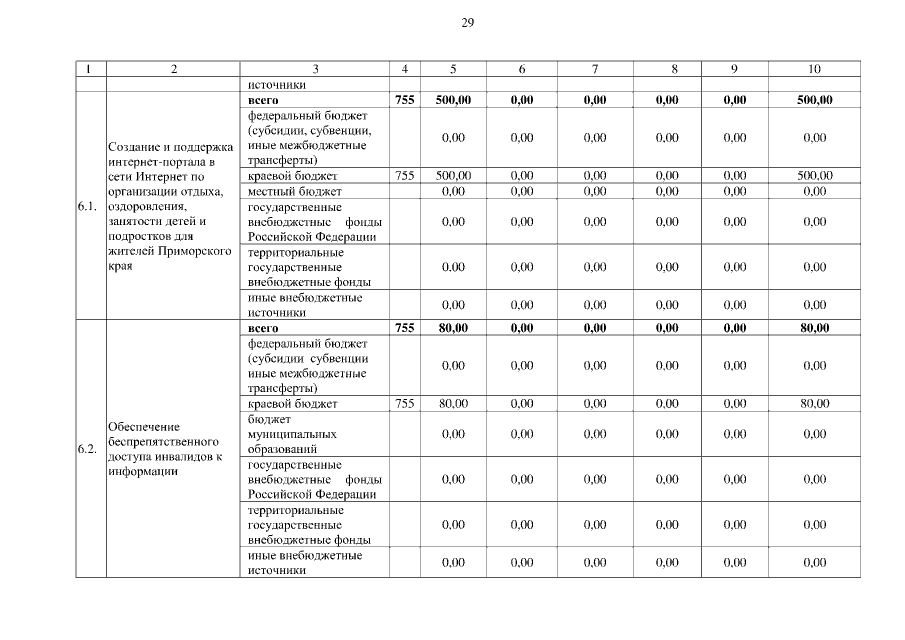 29

| 1 | 2 | 3 | 4 | 5 | 6 | 7 | 8 | 9 | 10 |
|---|---|---|---|---|---|---|---|---|---|
| | | источники | | | | | | | |
| 6.1. | Создание и поддержка интернет-портала в сети Интернет по организации отдыха, оздоровления, занятости детей и подростков для жителей Приморского края | **всего** | **755** | **500,00** | **0,00** | **0,00** | **0,00** | **0,00** | **500,00** |
| | | федеральный бюджет (субсидии, субвенции, иные межбюджетные трансферты) | | 0,00 | 0,00 | 0,00 | 0,00 | 0,00 | 0,00 |
| | | краевой бюджет | 755 | 500,00 | 0,00 | 0,00 | 0,00 | 0,00 | 500,00 |
| | | местный бюджет | | 0,00 | 0,00 | 0,00 | 0,00 | 0,00 | 0,00 |
| | | государственные внебюджетные фонды Российской Федерации | | 0,00 | 0,00 | 0,00 | 0,00 | 0,00 | 0,00 |
| | | территориальные государственные внебюджетные фонды | | 0,00 | 0,00 | 0,00 | 0,00 | 0,00 | 0,00 |
| | | иные внебюджетные источники | | 0,00 | 0,00 | 0,00 | 0,00 | 0,00 | 0,00 |
| 6.2. | Обеспечение беспрепятственного доступа инвалидов к информации | **всего** | **755** | **80,00** | **0,00** | **0,00** | **0,00** | **0,00** | **80,00** |
| | | федеральный бюджет (субсидии субвенции иные межбюджетные трансферты) | | 0,00 | 0,00 | 0,00 | 0,00 | 0,00 | 0,00 |
| | | краевой бюджет | 755 | 80,00 | 0,00 | 0,00 | 0,00 | 0,00 | 80,00 |
| | | бюджет муниципальных образований | | 0,00 | 0,00 | 0,00 | 0,00 | 0,00 | 0,00 |
| | | государственные внебюджетные фонды Российской Федерации | | 0,00 | 0,00 | 0,00 | 0,00 | 0,00 | 0,00 |
| | | территориальные государственные внебюджетные фонды | | 0,00 | 0,00 | 0,00 | 0,00 | 0,00 | 0,00 |
| | | иные внебюджетные источники | | 0,00 | 0,00 | 0,00 | 0,00 | 0,00 | 0,00 |